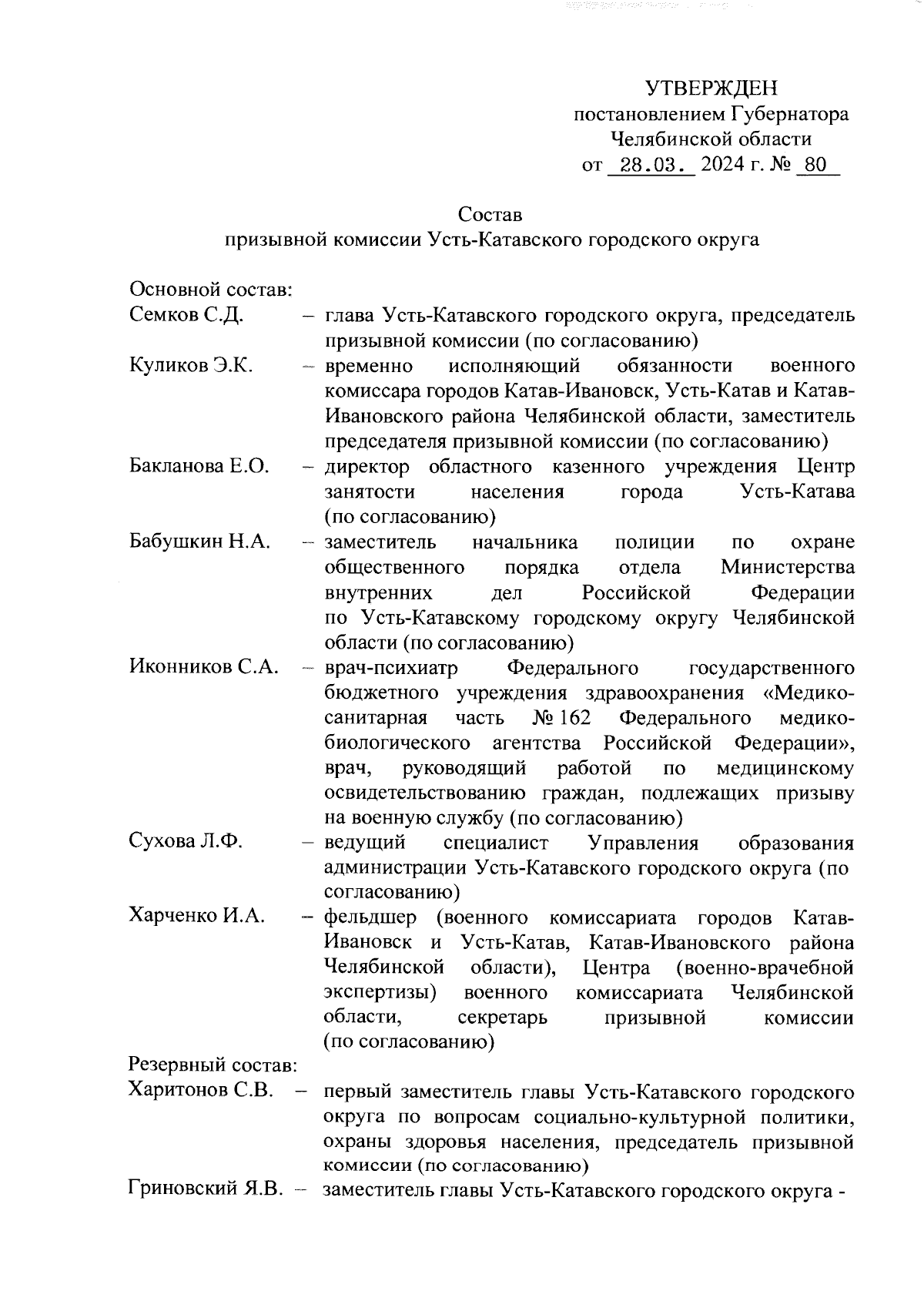 УТВЕРЖДЕН
постановлением Губернатора
Челябинской области
от 28.03. 2024 г. № 80

Состав
призывной комиссии Усть-Катавского городского округа

Основной состав:
Семков С.Д. – глава Усть-Катавского городского округа, председатель призывной комиссии (по согласованию)
Куликов Э.К. – временно исполняющий обязанности военного комиссара городов Катав-Ивановск, Усть-Катав и Катав-Ивановского района Челябинской области, заместитель председателя призывной комиссии (по согласованию)
Бакланова Е.О. – директор областного казенного учреждения Центр занятости населения города Усть-Катава (по согласованию)
Бабушкин Н.А. – заместитель начальника полиции по охране общественного порядка отдела Министерства внутренних дел Российской Федерации по Усть-Катавскому городскому округу Челябинской области (по согласованию)
Иконников С.А. – врач-психиатр Федерального государственного бюджетного учреждения здравоохранения «Медико-санитарная часть № 162 Федерального медико-биологического агентства Российской Федерации», врач, руководящий работой по медицинскому освидетельствованию граждан, подлежащих призыву на военную службу (по согласованию)
Сухова Л.Ф. – ведущий специалист Управления образования администрации Усть-Катавского городского округа (по согласованию)
Харченко И.А. – фельдшер (военного комиссариата городов Катав-Ивановск и Усть-Катав, Катав-Ивановского района Челябинской области), Центра (военно-врачебной экспертизы) военного комиссариата Челябинской области, секретарь призывной комиссии (по согласованию)
Резервный состав:
Харитонов С.В. – первый заместитель главы Усть-Катавского городского округа по вопросам социально-культурной политики, охраны здоровья населения, председатель призывной комиссии (по согласованию)
Гриновский Я.В. – заместитель главы Усть-Катавского городского округа -